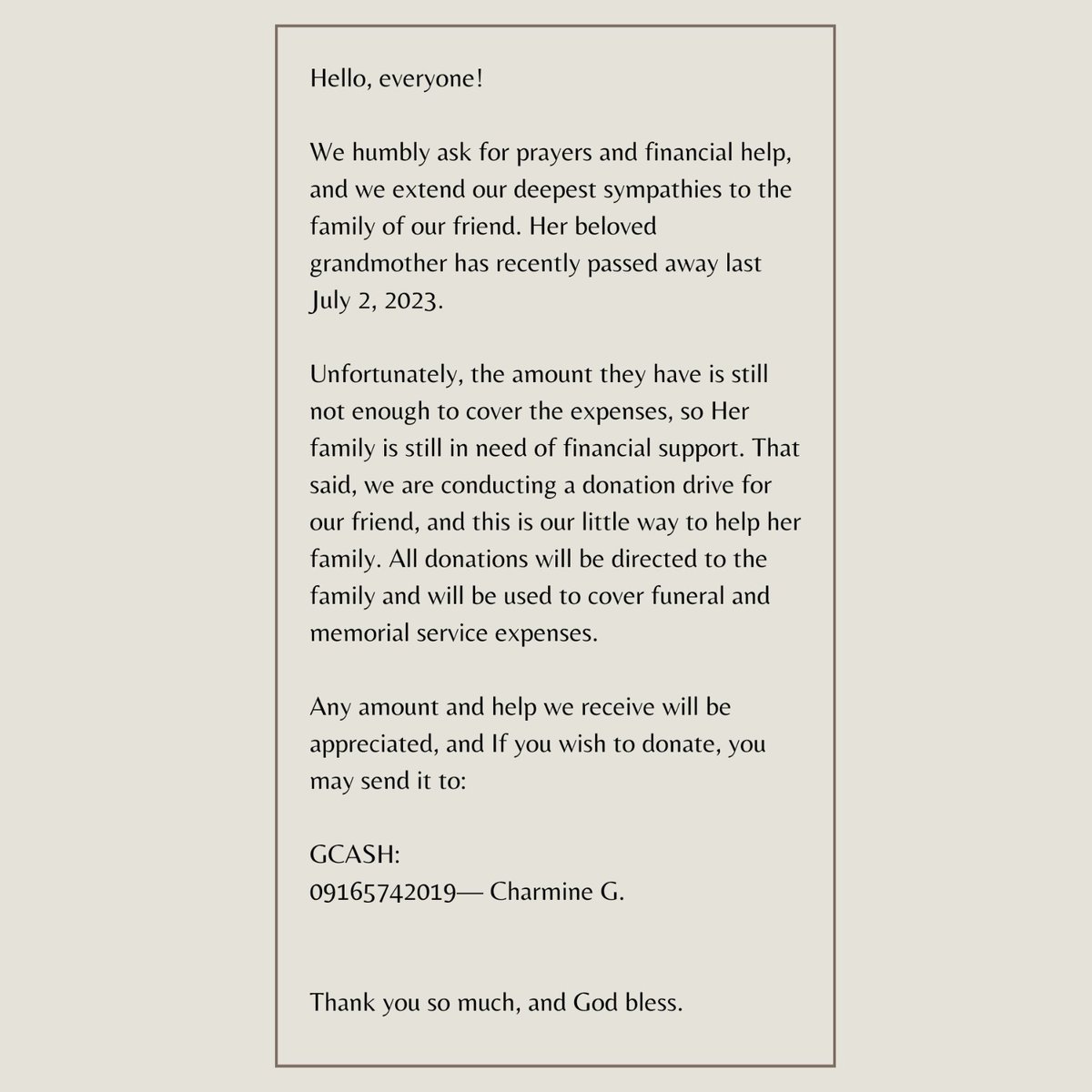 Hello, everyone!

We humbly ask for prayers and financial help, and we extend our deepest sympathies to the family of our friend. Her beloved grandmother has recently passed away last July 2, 2023.

Unfortunately, the amount they have is still not enough to cover the expenses, so Her family is still in need of financial support. That said, we are conducting a donation drive for our friend, and this is our little way to help her family. All donations will be directed to the family and will be used to cover funeral and memorial service expenses.

Any amount and help we receive will be appreciated, and If you wish to donate, you may send it to:

GCASH:
09165742019— Charmine G.

Thank you so much, and God bless.